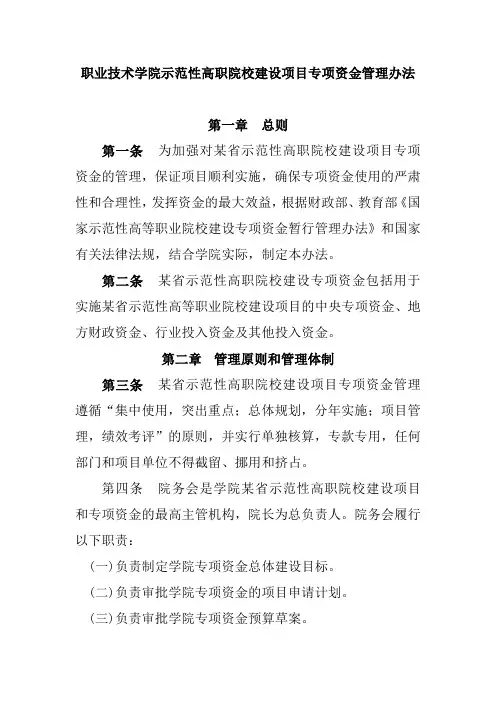 职业技术学院示范性高职院校建设项目专项资金管理办法

第一章　总则

第一条　为加强对某省示范性高职院校建设项目专项资金的管理，保证项目顺利实施，确保专项资金使用的严肃性和合理性，发挥资金的最大效益，根据财政部、教育部《国家示范性高等职业院校建设专项资金暂行管理办法》和国家有关法律法规，结合学院实际，制定本办法。

第二条　某省示范性高职院校建设专项资金包括用于实施某省示范性高等职业院校建设项目的中央专项资金、地方财政资金、行业投入资金及其他投入资金。

第二章　管理原则和管理体制

第三条　某省示范性高职院校建设项目专项资金管理遵循“集中使用，突出重点；总体规划，分年实施；项目管理，绩效考评”的原则，并实行单独核算，专款专用，任何部门和项目单位不得截留、挪用和挤占。

第四条　院务会是学院某省示范性高职院校建设项目和专项资金的最高主管机构，院长为总负责人。院务会履行以下职责：

(一)负责制定学院专项资金总体建设目标。

(二)负责审批学院专项资金的项目申请计划。

(三)负责审批学院专项资金预算草案。